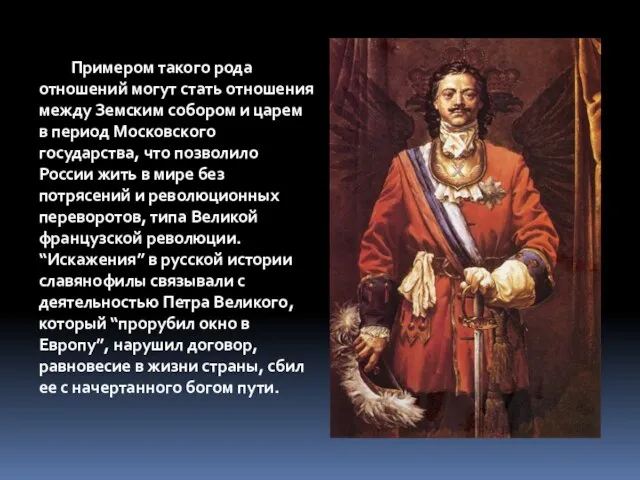 Примером такого рода отношений могут стать отношения между Земским собором и царем в период Московского государства, что позволило России жить в мире без потрясений и революционных переворотов, типа Великой французской революции. “Искажения” в русской истории славянофилы связывали с деятельностью Петра Великого, который “прорубил окно в Европу”, нарушил договор, равновесие в жизни страны, сбил ее с начертанного богом пути.